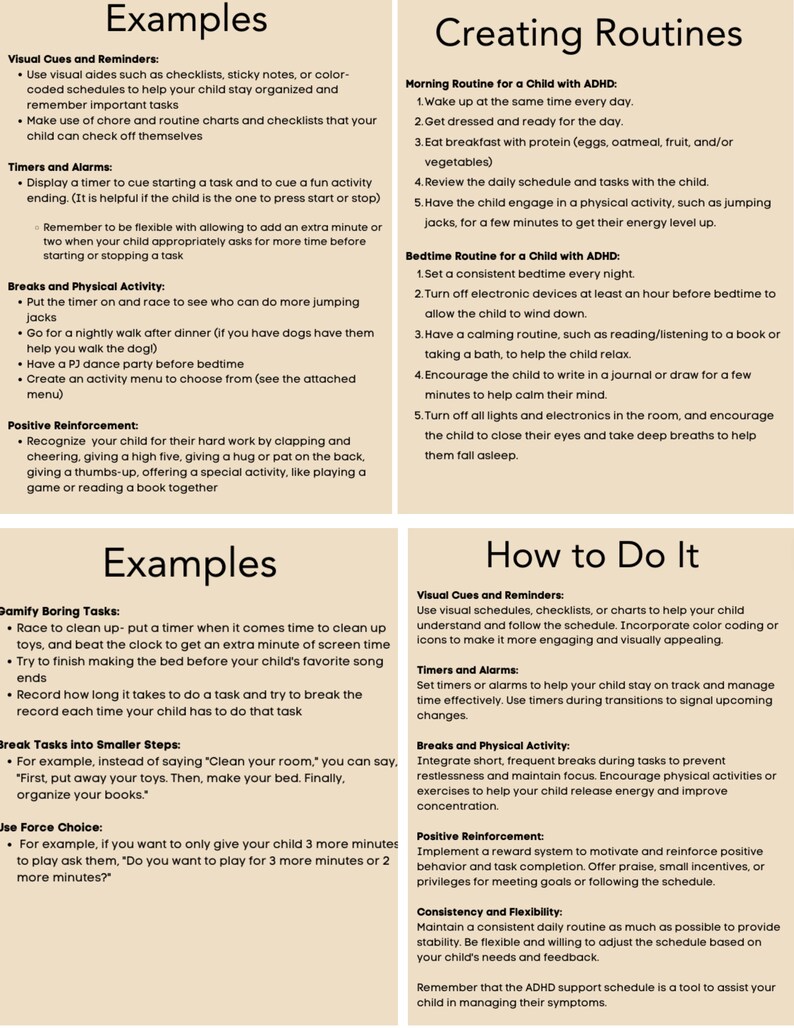 Examples

Visual Cues and Reminders:
• Use visual aides such as checklists, sticky notes, or color-coded schedules to help your child stay organized and remember important tasks
• Make use of chore and routine charts and checklists that your child can check off themselves

Timers and Alarms:
• Display a timer to cue starting a task and to cue a fun activity ending. (It is helpful if the child is the one to press start or stop)
◦ Remember to be flexible with allowing to add an extra minute or two when your child appropriately asks for more time before starting or stopping a task

Breaks and Physical Activity:
• Put the timer on and race to see who can do more jumping jacks
• Go for a nightly walk after dinner (if you have dogs have them help you walk the dog!)
• Have a PJ dance party before bedtime
• Create an activity menu to choose from (see the attached menu)

Positive Reinforcement:
• Recognize your child for their hard work by clapping and cheering, giving a high five, giving a hug or pat on the back, giving a thumbs-up, offering a special activity, like playing a game or reading a book together

Creating Routines

Morning Routine for a Child with ADHD:
1. Wake up at the same time every day.
2. Get dressed and ready for the day.
3. Eat breakfast with protein (eggs, oatmeal, fruit, and/or vegetables)
4. Review the daily schedule and tasks with the child.
5. Have the child engage in a physical activity, such as jumping jacks, for a few minutes to get their energy level up.

Bedtime Routine for a Child with ADHD:
1. Set a consistent bedtime every night.
2. Turn off electronic devices at least an hour before bedtime to allow the child to wind down.
3. Have a calming routine, such as reading/listening to a book or taking a bath, to help the child relax.
4. Encourage the child to write in a journal or draw for a few minutes to help calm their mind.
5. Turn off all lights and electronics in the room, and encourage the child to close their eyes and take deep breaths to help them fall asleep.

Examples

Gamify Boring Tasks:
• Race to clean up- put a timer when it comes time to clean up toys, and beat the clock to get an extra minute of screen time
• Try to finish making the bed before your child's favorite song ends
• Record how long it takes to do a task and try to break the record each time your child has to do that task

Break Tasks into Smaller Steps:
• For example, instead of saying "Clean your room," you can say, "First, put away your toys. Then, make your bed. Finally, organize your books."

Use Force Choice:
• For example, if you want to only give your child 3 more minutes to play ask them, "Do you want to play for 3 more minutes or 2 more minutes?"

How to Do It

Visual Cues and Reminders:
Use visual schedules, checklists, or charts to help your child understand and follow the schedule. Incorporate color coding or icons to make it more engaging and visually appealing.

Timers and Alarms:
Set timers or alarms to help your child stay on track and manage time effectively. Use timers during transitions to signal upcoming changes.

Breaks and Physical Activity:
Integrate short, frequent breaks during tasks to prevent restlessness and maintain focus. Encourage physical activities or exercises to help your child release energy and improve concentration.

Positive Reinforcement:
Implement a reward system to motivate and reinforce positive behavior and task completion. Offer praise, small incentives, or privileges for meeting goals or following the schedule.

Consistency and Flexibility:
Maintain a consistent daily routine as much as possible to provide stability. Be flexible and willing to adjust the schedule based on your child's needs and feedback.

Remember that the ADHD support schedule is a tool to assist your child in managing their symptoms.